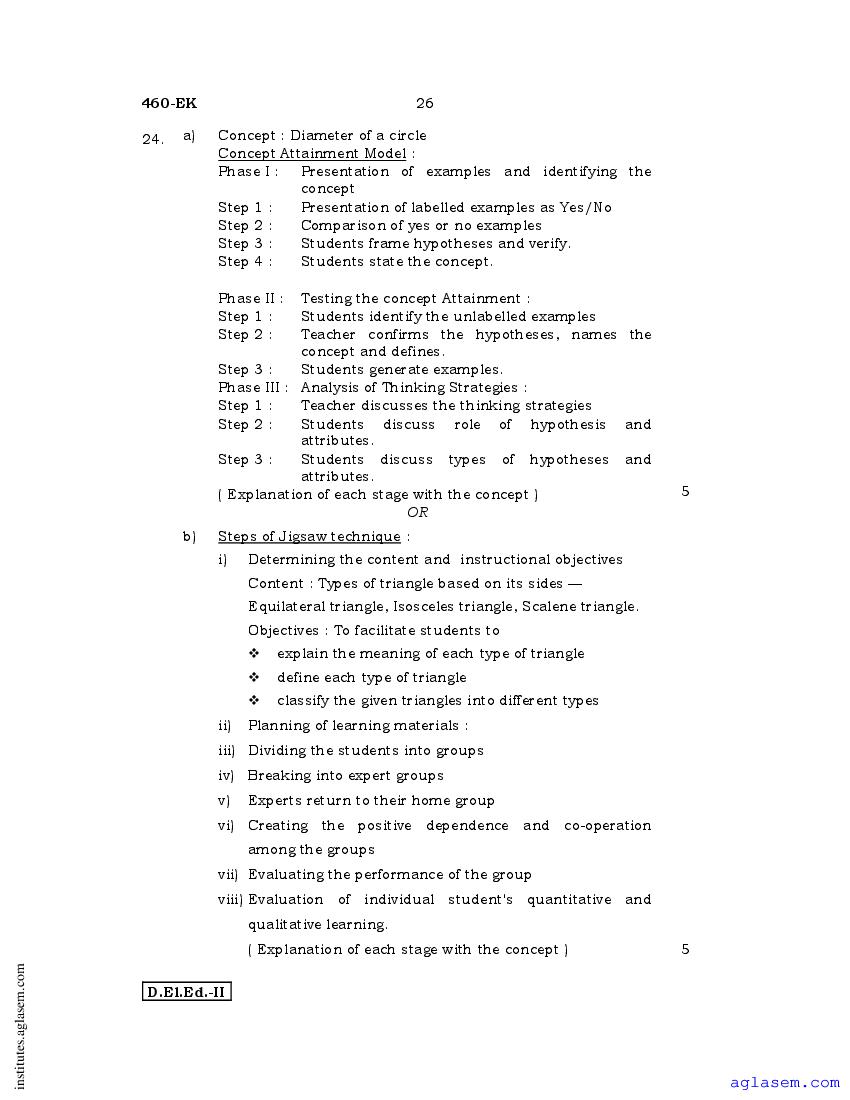 460-EK 26

24. a) Concept : Diameter of a circle
Concept Attainment Model :
Phase I : Presentation of examples and identifying the concept
Step 1 : Presentation of labelled examples as Yes/No
Step 2 : Comparison of yes or no examples
Step 3 : Students frame hypotheses and verify.
Step 4 : Students state the concept.

Phase II : Testing the concept Attainment :
Step 1 : Students identify the unlabelled examples
Step 2 : Teacher confirms the hypotheses, names the concept and defines.
Step 3 : Students generate examples.
Phase III : Analysis of Thinking Strategies :
Step 1 : Teacher discusses the thinking strategies
Step 2 : Students discuss role of hypothesis and attributes.
Step 3 : Students discuss types of hypotheses and attributes.
( Explanation of each stage with the concept ) 5

OR

b) Steps of Jigsaw technique :
i) Determining the content and instructional objectives
Content : Types of triangle based on its sides — Equilateral triangle, Isosceles triangle, Scalene triangle.
Objectives : To facilitate students to
❖ explain the meaning of each type of triangle
❖ define each type of triangle
❖ classify the given triangles into different types
ii) Planning of learning materials :
iii) Dividing the students into groups
iv) Breaking into expert groups
v) Experts return to their home group
vi) Creating the positive dependence and co-operation among the groups
vii) Evaluating the performance of the group
viii) Evaluation of individual student's quantitative and qualitative learning.
( Explanation of each stage with the concept ) 5

D.El.Ed.-II

institutes.aglasem.com

aglasem.com